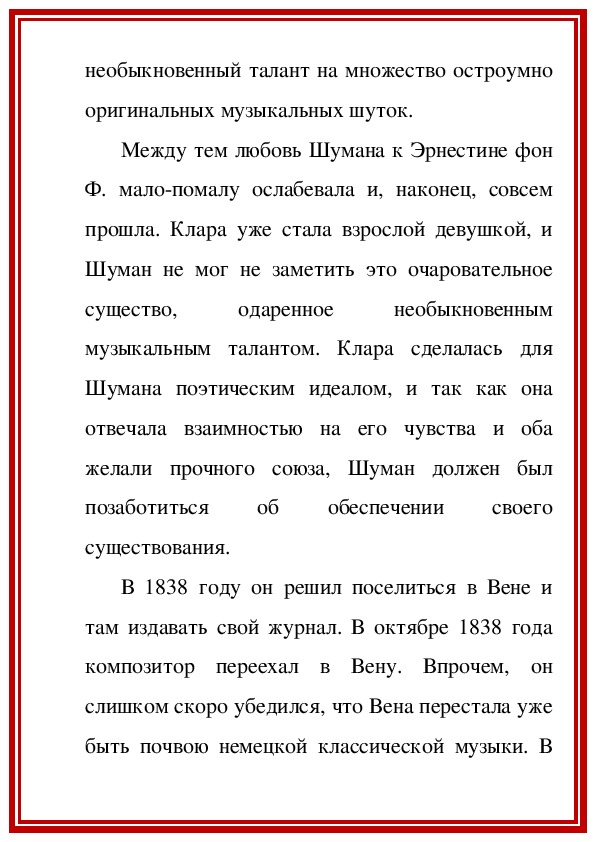 необыкновенный талант на множество остроумно оригинальных музыкальных шуток.

Между тем любовь Шумана к Эрнестине фон Ф. мало-помалу ослабевала и, наконец, совсем прошла. Клара уже стала взрослой девушкой, и Шуман не мог не заметить это очаровательное существо, одаренное необыкновенным музыкальным талантом. Клара сделалась для Шумана поэтическим идеалом, и так как она отвечала взаимностью на его чувства и оба желали прочного союза, Шуман должен был позаботиться об обеспечении своего существования.

В 1838 году он решил поселиться в Вене и там издавать свой журнал. В октябре 1838 года композитор переехал в Вену. Впрочем, он слишком скоро убедился, что Вена перестала уже быть почвою немецкой классической музыки. В